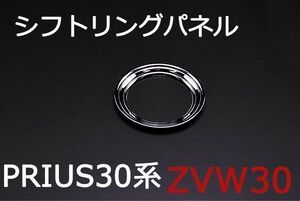 シフトリングパネル

PRIUS30系 ZVW30